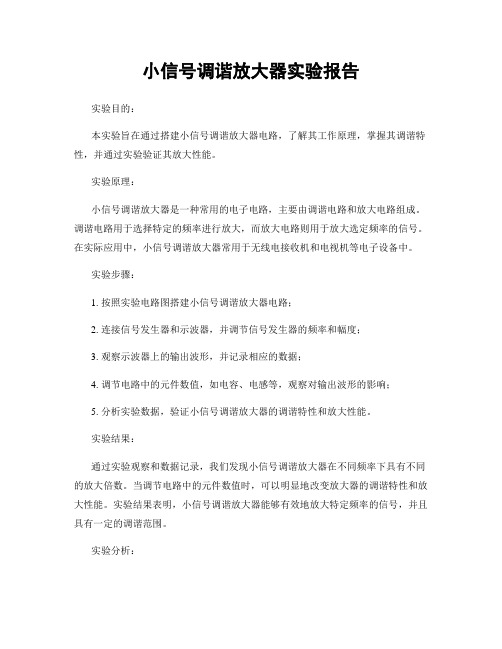 小信号调谐放大器实验报告

实验目的：

本实验旨在通过搭建小信号调谐放大器电路，了解其工作原理，掌握其调谐特性，并通过实验验证其放大性能。

实验原理：

小信号调谐放大器是一种常用的电子电路，主要由调谐电路和放大电路组成。调谐电路用于选择特定的频率进行放大，而放大电路则用于放大选定频率的信号。在实际应用中，小信号调谐放大器常用于无线电接收机和电视机等电子设备中。

实验步骤：

1. 按照实验电路图搭建小信号调谐放大器电路；

2. 连接信号发生器和示波器，并调节信号发生器的频率和幅度；

3. 观察示波器上的输出波形，并记录相应的数据；

4. 调节电路中的元件数值，如电容、电感等，观察对输出波形的影响；

5. 分析实验数据，验证小信号调谐放大器的调谐特性和放大性能。

实验结果：

通过实验观察和数据记录，我们发现小信号调谐放大器在不同频率下具有不同的放大倍数。当调节电路中的元件数值时，可以明显地改变放大器的调谐特性和放大性能。实验结果表明，小信号调谐放大器能够有效地放大特定频率的信号，并且具有一定的调谐范围。

实验分析：